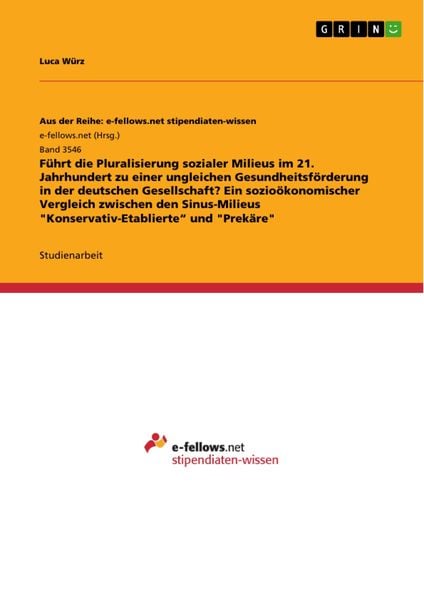 GRIN

Luca Würz

Aus der Reihe: e-fellows.net stipendiaten-wissen
e-fellows.net (Hrsg.)
Band 3546
Führt die Pluralisierung sozialer Milieus im 21. Jahrhundert zu einer ungleichen Gesundheitsförderung in der deutschen Gesellschaft? Ein sozioökonomischer Vergleich zwischen den Sinus-Milieus "Konservativ-Etablierte“ und "Prekäre"

Studienarbeit

e-fellows.net
stipendiaten-wissen